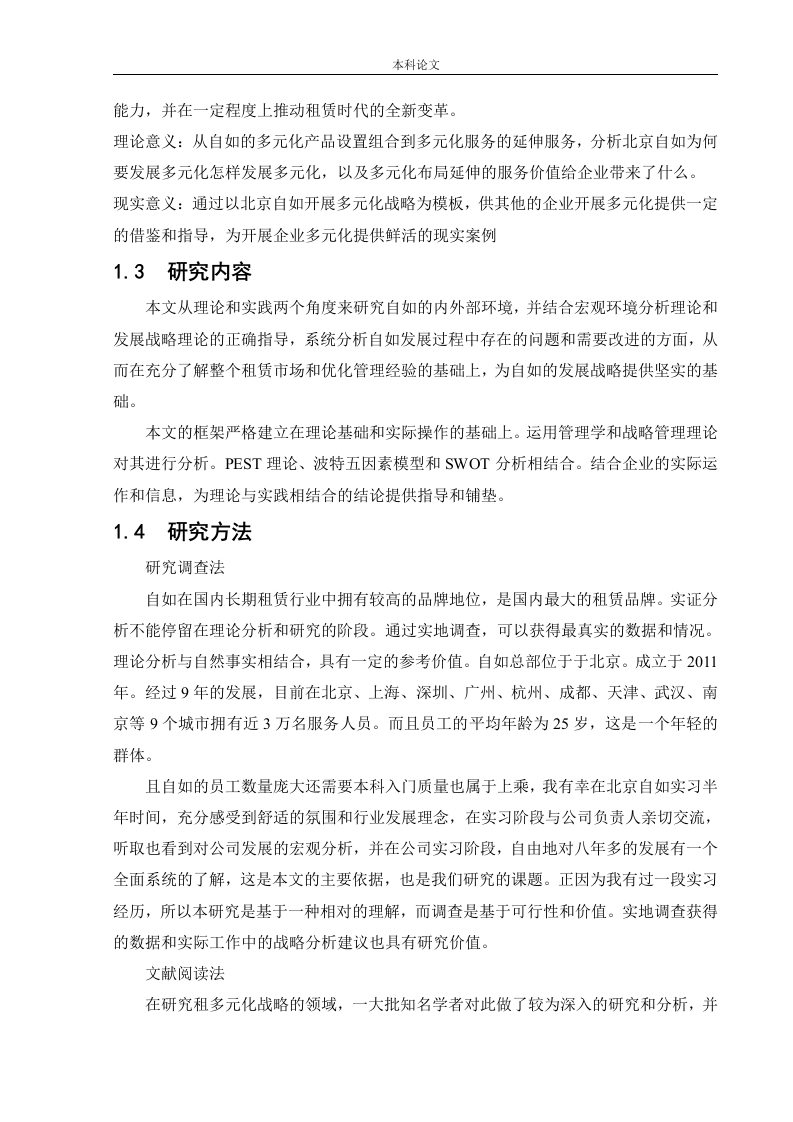 本科论文

能力，并在一定程度上推动租赁时代的全新变革。

理论意义：从自如的多元化产品设置组合到多元化服务的延伸服务，分析北京自如为何要发展多元化怎样发展多元化，以及多元化布局延伸的服务价值给企业带来了什么。

现实意义：通过以北京自如开展多元化战略为模板，供其他的企业开展多元化提供一定的借鉴和指导，为开展企业多元化提供鲜活的现实案例

1.3　研究内容

本文从理论和实践两个角度来研究自如的内外部环境，并结合宏观环境分析理论和发展战略理论的正确指导，系统分析自如发展过程中存在的问题和需要改进的方面，从而在充分了解整个租赁市场和优化管理经验的基础上，为自如的发展战略提供坚实的基础。

本文的框架严格建立在理论基础和实际操作的基础上。运用管理学和战略管理理论对其进行分析。PEST 理论、波特五因素模型和 SWOT 分析相结合。结合企业的实际运作和信息，为理论与实践相结合的结论提供指导和铺垫。

1.4　研究方法

研究调查法

自如在国内长期租赁行业中拥有较高的品牌地位，是国内最大的租赁品牌。实证分析不能停留在理论分析和研究的阶段。通过实地调查，可以获得最真实的数据和情况。理论分析与自然事实相结合，具有一定的参考价值。自如总部位于于北京。成立于 2011 年。经过 9 年的发展，目前在北京、上海、深圳、广州、杭州、成都、天津、武汉、南京等 9 个城市拥有近 3 万名服务人员。而且员工的平均年龄为 25 岁，这是一个年轻的群体。

且自如的员工数量庞大还需要本科入门质量也属于上乘，我有幸在北京自如实习半年时间，充分感受到舒适的氛围和行业发展理念，在实习阶段与公司负责人亲切交流，听取也看到对公司发展的宏观分析，并在公司实习阶段，自由地对八年多的发展有一个全面系统的了解，这是本文的主要依据，也是我们研究的课题。正因为我有过一段实习经历，所以本研究是基于一种相对的理解，而调查是基于可行性和价值。实地调查获得的数据和实际工作中的战略分析建议也具有研究价值。

文献阅读法

在研究租多元化战略的领域，一大批知名学者对此做了较为深入的研究和分析，并